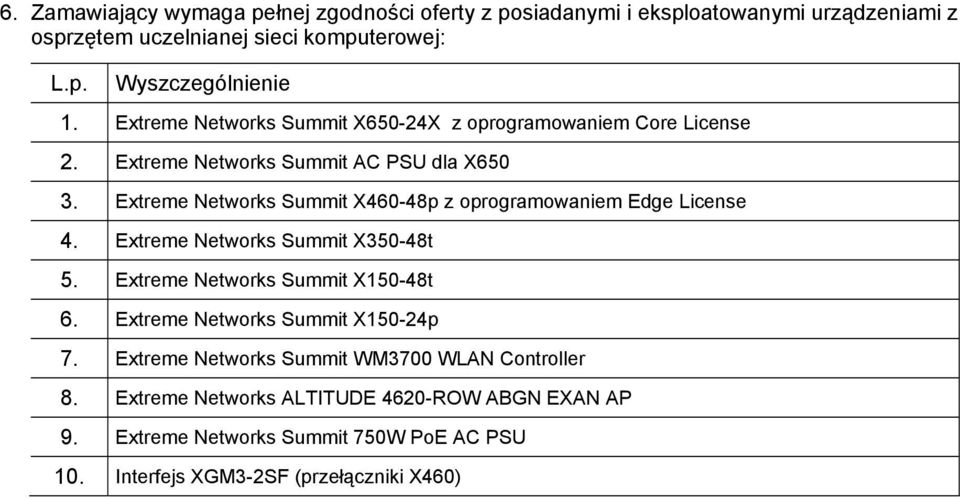 6. Zamawiający wymaga pełnej zgodności oferty z posiadanymi i eksploatowanymi urządzeniami z osprzętem uczelnianej sieci komputerowej:

| L.p. | Wyszczególnienie |
|---|---|
| 1. | Extreme Networks Summit X650-24X z oprogramowaniem Core License |
| 2. | Extreme Networks Summit AC PSU dla X650 |
| 3. | Extreme Networks Summit X460-48p z oprogramowaniem Edge License |
| 4. | Extreme Networks Summit X350-48t |
| 5. | Extreme Networks Summit X150-48t |
| 6. | Extreme Networks Summit X150-24p |
| 7. | Extreme Networks Summit WM3700 WLAN Controller |
| 8. | Extreme Networks ALTITUDE 4620-ROW ABGN EXAN AP |
| 9. | Extreme Networks Summit 750W PoE AC PSU |
| 10. | Interfejs XGM3-2SF (przełączniki X460) |